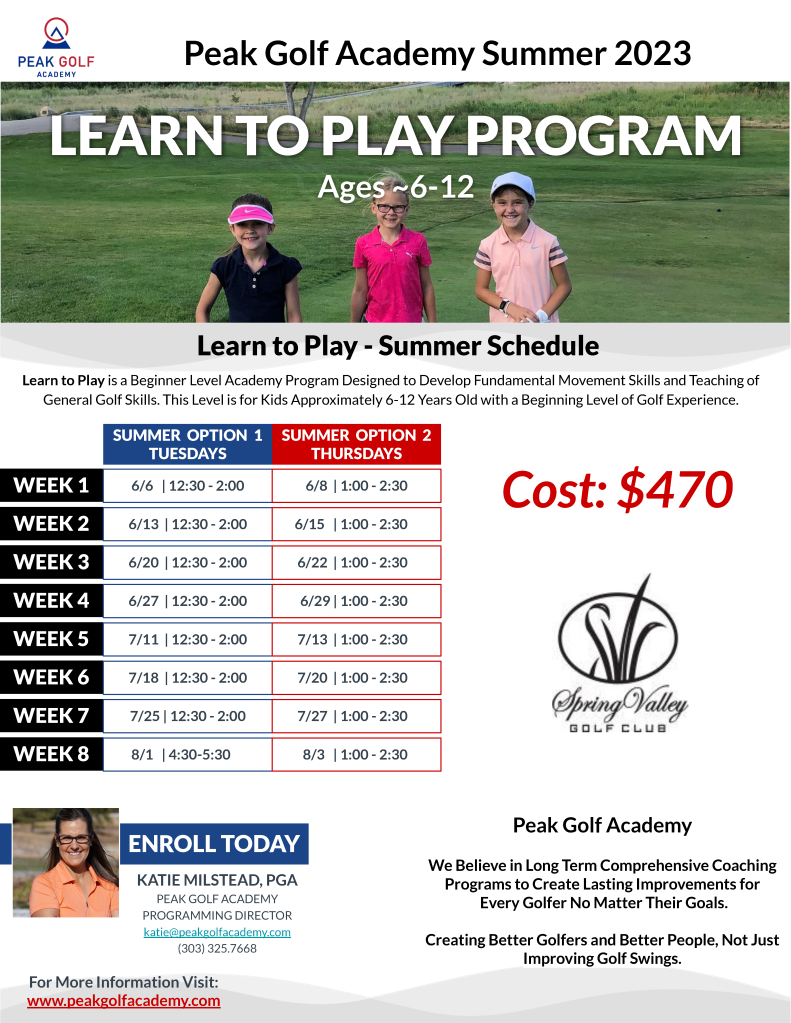 PEAK GOLF ACADEMY

Peak Golf Academy Summer 2023

LEARN TO PLAY PROGRAM

Ages ~6-12

Learn to Play - Summer Schedule

Learn to Play is a Beginner Level Academy Program Designed to Develop Fundamental Movement Skills and Teaching of General Golf Skills. This Level is for Kids Approximately 6-12 Years Old with a Beginning Level of Golf Experience.

| | SUMMER OPTION 1 TUESDAYS | SUMMER OPTION 2 THURSDAYS |
|---|---|---|
| WEEK 1 | 6/6 \| 12:30 - 2:00 | 6/8 \| 1:00 - 2:30 |
| WEEK 2 | 6/13 \| 12:30 - 2:00 | 6/15 \| 1:00 - 2:30 |
| WEEK 3 | 6/20 \| 12:30 - 2:00 | 6/22 \| 1:00 - 2:30 |
| WEEK 4 | 6/27 \| 12:30 - 2:00 | 6/29 \| 1:00 - 2:30 |
| WEEK 5 | 7/11 \| 12:30 - 2:00 | 7/13 \| 1:00 - 2:30 |
| WEEK 6 | 7/18 \| 12:30 - 2:00 | 7/20 \| 1:00 - 2:30 |
| WEEK 7 | 7/25 \| 12:30 - 2:00 | 7/27 \| 1:00 - 2:30 |
| WEEK 8 | 8/1 \| 4:30-5:30 | 8/3 \| 1:00 - 2:30 |

Cost: $470

Spring Valley GOLF CLUB

ENROLL TODAY

KATIE MILSTEAD, PGA
PEAK GOLF ACADEMY
PROGRAMMING DIRECTOR
katie@peakgolfacademy.com
(303) 325.7668

For More Information Visit:
www.peakgolfacademy.com

Peak Golf Academy

We Believe in Long Term Comprehensive Coaching Programs to Create Lasting Improvements for Every Golfer No Matter Their Goals.

Creating Better Golfers and Better People, Not Just Improving Golf Swings.